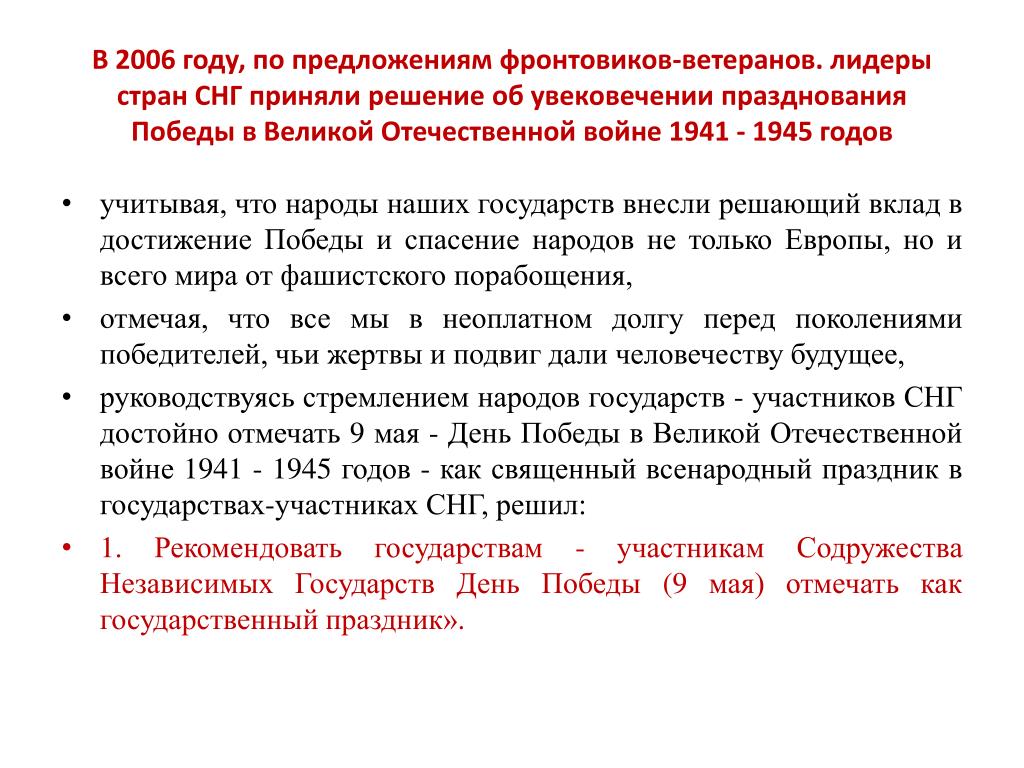 В 2006 году, по предложениям фронтовиков-ветеранов. лидеры стран СНГ приняли решение об увековечении празднования Победы в Великой Отечественной войне 1941 - 1945 годов

• учитывая, что народы наших государств внесли решающий вклад в достижение Победы и спасение народов не только Европы, но и всего мира от фашистского порабощения,
• отмечая, что все мы в неоплатном долгу перед поколениями победителей, чьи жертвы и подвиг дали человечеству будущее,
• руководствуясь стремлением народов государств - участников СНГ достойно отмечать 9 мая - День Победы в Великой Отечественной войне 1941 - 1945 годов - как священный всенародный праздник в государствах-участниках СНГ, решил:
• 1. Рекомендовать государствам - участникам Содружества Независимых Государств День Победы (9 мая) отмечать как государственный праздник».